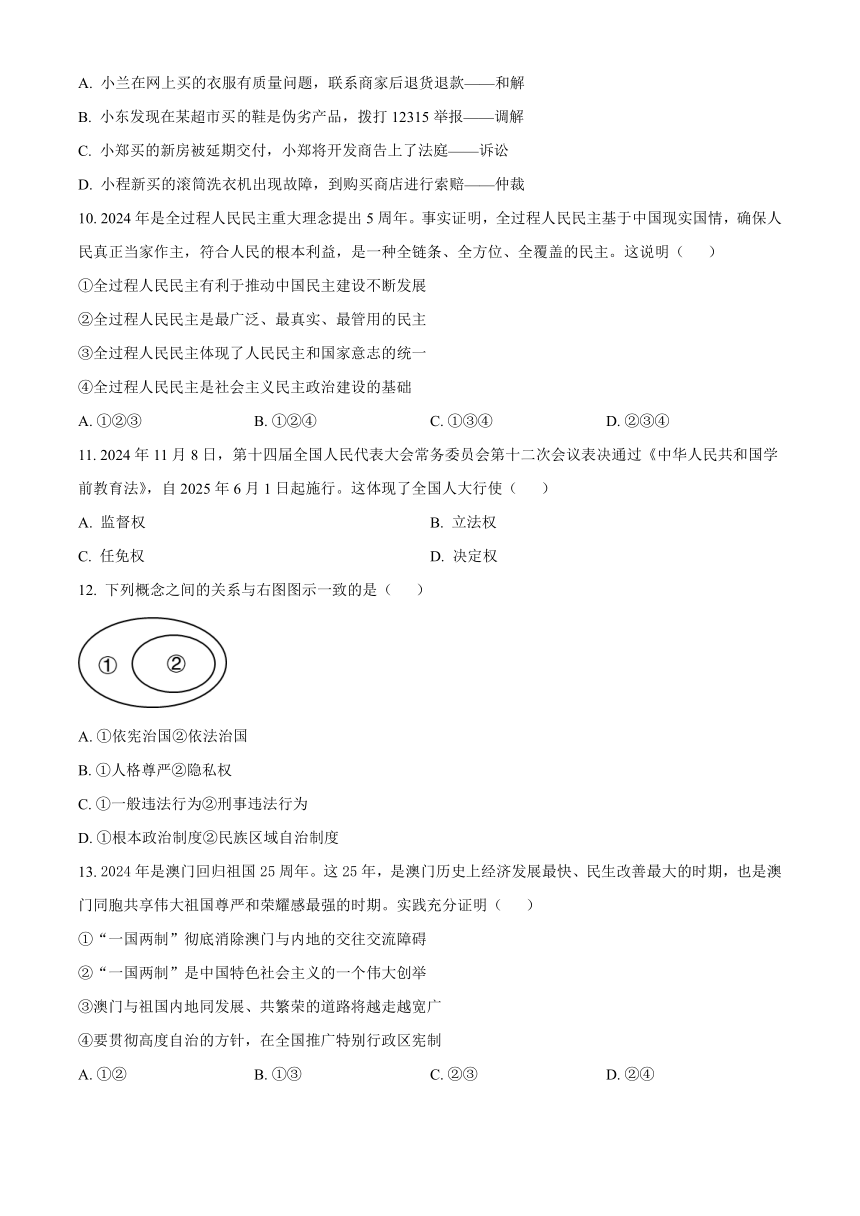 A. 小兰在网上买的衣服有质量问题，联系商家后退货退款——和解

B. 小东发现在某超市买的鞋是伪劣产品，拨打 12315 举报——调解

C. 小郑买的新房被延期交付，小郑将开发商告上了法庭——诉讼

D. 小程新买的滚筒洗衣机出现故障，到购买商店进行索赔——仲裁

10. 2024 年是全过程人民民主重大理念提出 5 周年。事实证明，全过程人民民主基于中国现实国情，确保人民真正当家作主，符合人民的根本利益，是一种全链条、全方位、全覆盖的民主。这说明（　　）

①全过程人民民主有利于推动中国民主建设不断发展

②全过程人民民主是最广泛、最真实、最管用的民主

③全过程人民民主体现了人民民主和国家意志的统一

④全过程人民民主是社会主义民主政治建设的基础

A. ①②③　　B. ①②④　　C. ①③④　　D. ②③④

11. 2024 年 11 月 8 日，第十四届全国人民代表大会常务委员会第十二次会议表决通过《中华人民共和国学前教育法》，自 2025 年 6 月 1 日起施行。这体现了全国人大行使（　　）

A. 监督权　　B. 立法权

C. 任免权　　D. 决定权

12. 下列概念之间的关系与右图图示一致的是（　　）

①　②

A. ①依宪治国②依法治国

B. ①人格尊严②隐私权

C. ①一般违法行为②刑事违法行为

D. ①根本政治制度②民族区域自治制度

13. 2024 年是澳门回归祖国 25 周年。这 25 年，是澳门历史上经济发展最快、民生改善最大的时期，也是澳门同胞共享伟大祖国尊严和荣耀感最强的时期。实践充分证明（　　）

①“一国两制”彻底消除澳门与内地的交往交流障碍

②“一国两制”是中国特色社会主义的一个伟大创举

③澳门与祖国内地同发展、共繁荣的道路将越走越宽广

④要贯彻高度自治的方针，在全国推广特别行政区宪制

A. ①②　　B. ①③　　C. ②③　　D. ②④